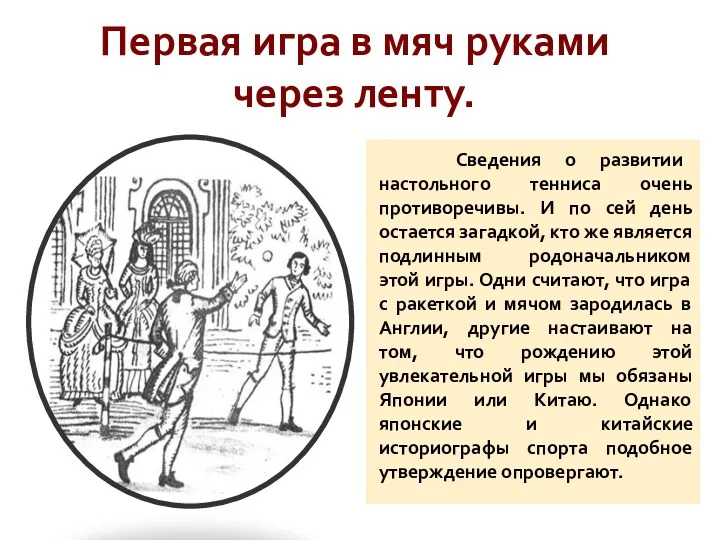 Первая игра в мяч руками через ленту.

Сведения о развитии настольного тенниса очень противоречивы. И по сей день остается загадкой, кто же является подлинным родоначальником этой игры. Одни считают, что игра с ракеткой и мячом зародилась в Англии, другие настаивают на том, что рождению этой увлекательной игры мы обязаны Японии или Китаю. Однако японские и китайские историографы спорта подобное утверждение опровергают.